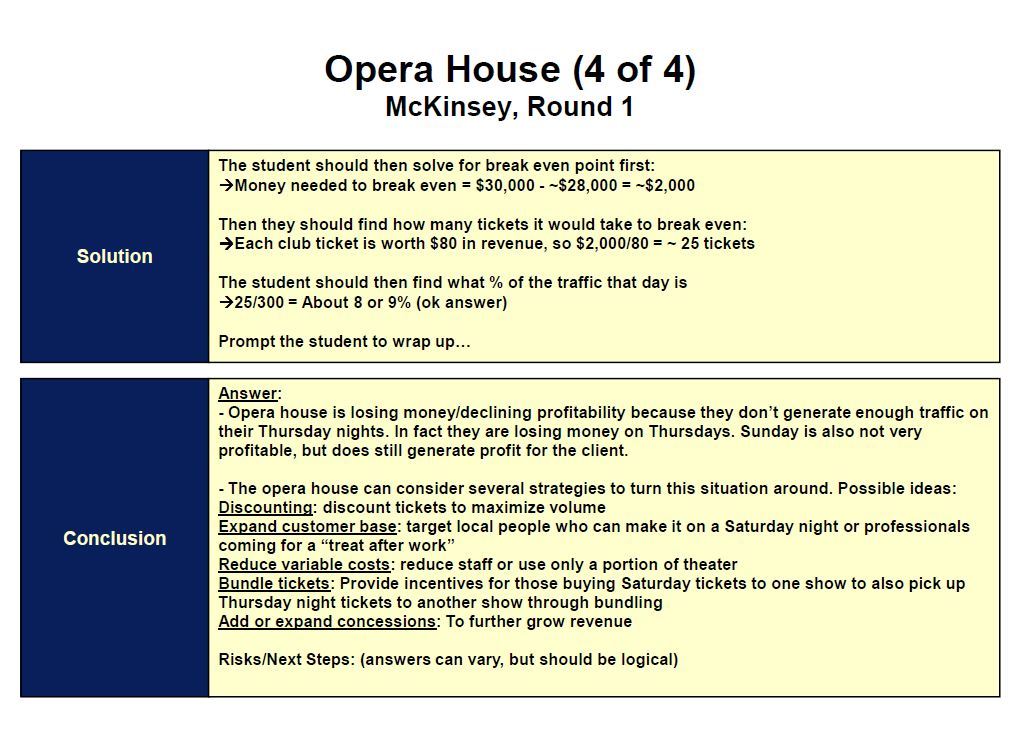 Opera House (4 of 4)
McKinsey, Round 1

Solution

The student should then solve for break even point first:
→Money needed to break even = \$30,000 - ~\$28,000 = ~\$2,000

Then they should find how many tickets it would take to break even:
→Each club ticket is worth \$80 in revenue, so \$2,000/80 = ~ 25 tickets

The student should then find what % of the traffic that day is
→25/300 = About 8 or 9% (ok answer)

Prompt the student to wrap up…

Conclusion

Answer:
- Opera house is losing money/declining profitability because they don't generate enough traffic on their Thursday nights. In fact they are losing money on Thursdays. Sunday is also not very profitable, but does still generate profit for the client.

- The opera house can consider several strategies to turn this situation around. Possible ideas:
Discounting: discount tickets to maximize volume
Expand customer base: target local people who can make it on a Saturday night or professionals coming for a "treat after work"
Reduce variable costs: reduce staff or use only a portion of theater
Bundle tickets: Provide incentives for those buying Saturday tickets to one show to also pick up Thursday night tickets to another show through bundling
Add or expand concessions: To further grow revenue

Risks/Next Steps: (answers can vary, but should be logical)